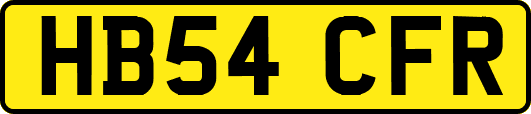 HB54 CFR